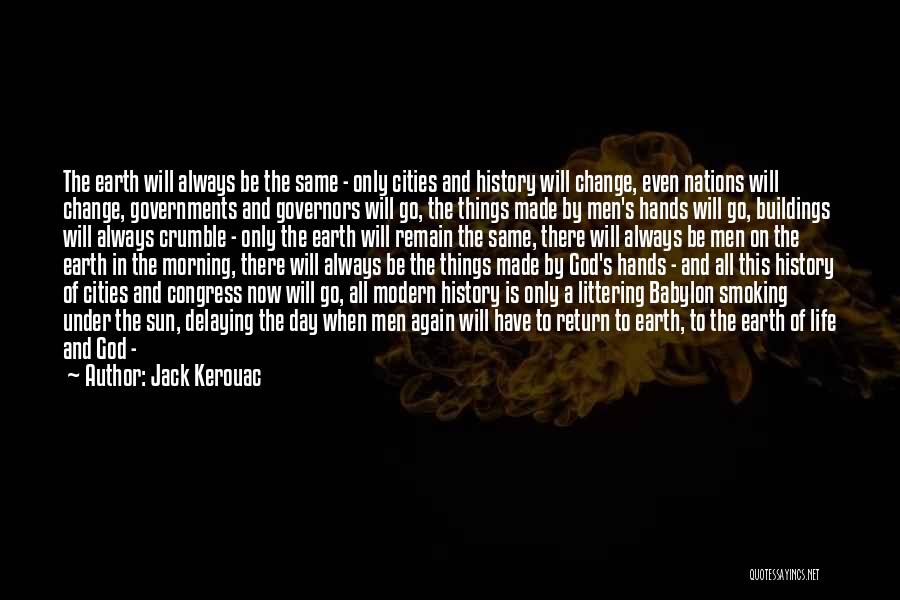 The earth will always be the same - only cities and history will change, even nations will change, governments and governors will go, the things made by men's hands will go, buildings will always crumble - only the earth will remain the same, there will always be men on the earth in the morning, there will always be the things made by God's hands - and all this history of cities and congress now will go, all modern history is only a littering Babylon smoking under the sun, delaying the day when men again will have to return to earth, to the earth of life and God -

— Author: Jack Kerouac

QUOTESSAYINGS.NET